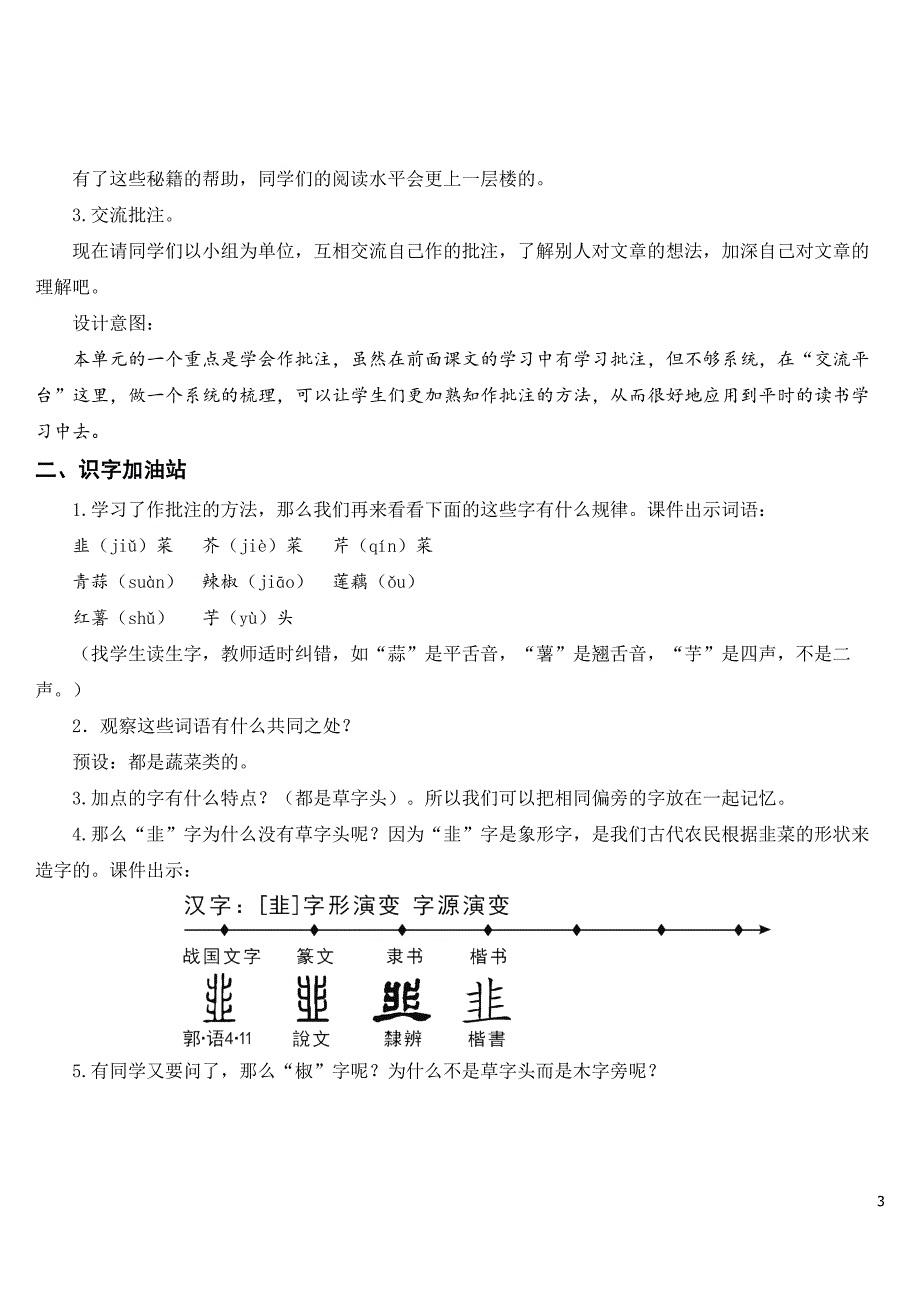 有了这些秘籍的帮助，同学们的阅读水平会更上一层楼的。

3.交流批注。

现在请同学们以小组为单位，互相交流自己作的批注，了解别人对文章的想法，加深自己对文章的理解吧。

设计意图：

本单元的一个重点是学会作批注，虽然在前面课文的学习中有学习批注，但不够系统，在“交流平台”这里，做一个系统的梳理，可以让学生们更加熟知作批注的方法，从而很好地应用到平时的读书学习中去。

二、识字加油站

1.学习了作批注的方法，那么我们再来看看下面的这些字有什么规律。课件出示词语：

韭（jiǔ）菜　芥（jiè）菜　芹（qín）菜

青蒜（suàn）　辣椒（jiāo）　莲藕（ǒu）

红薯（shǔ）　芋（yù）头

（找学生读生字，教师适时纠错，如“蒜”是平舌音，“薯”是翘舌音，“芋”是四声，不是二声。）

2．观察这些词语有什么共同之处？

预设：都是蔬菜类的。

3.加点的字有什么特点？（都是草字头）。所以我们可以把相同偏旁的字放在一起记忆。

4.那么“韭”字为什么没有草字头呢？因为“韭”字是象形字，是我们古代农民根据韭菜的形状来造字的。课件出示：

汉字：[韭]字形演变 字源演变

战国文字　篆文　隶书　楷书

郭·语4·11　說文　隸辨　楷書

5.有同学又要问了，那么“椒”字呢？为什么不是草字头而是木字旁呢？

3